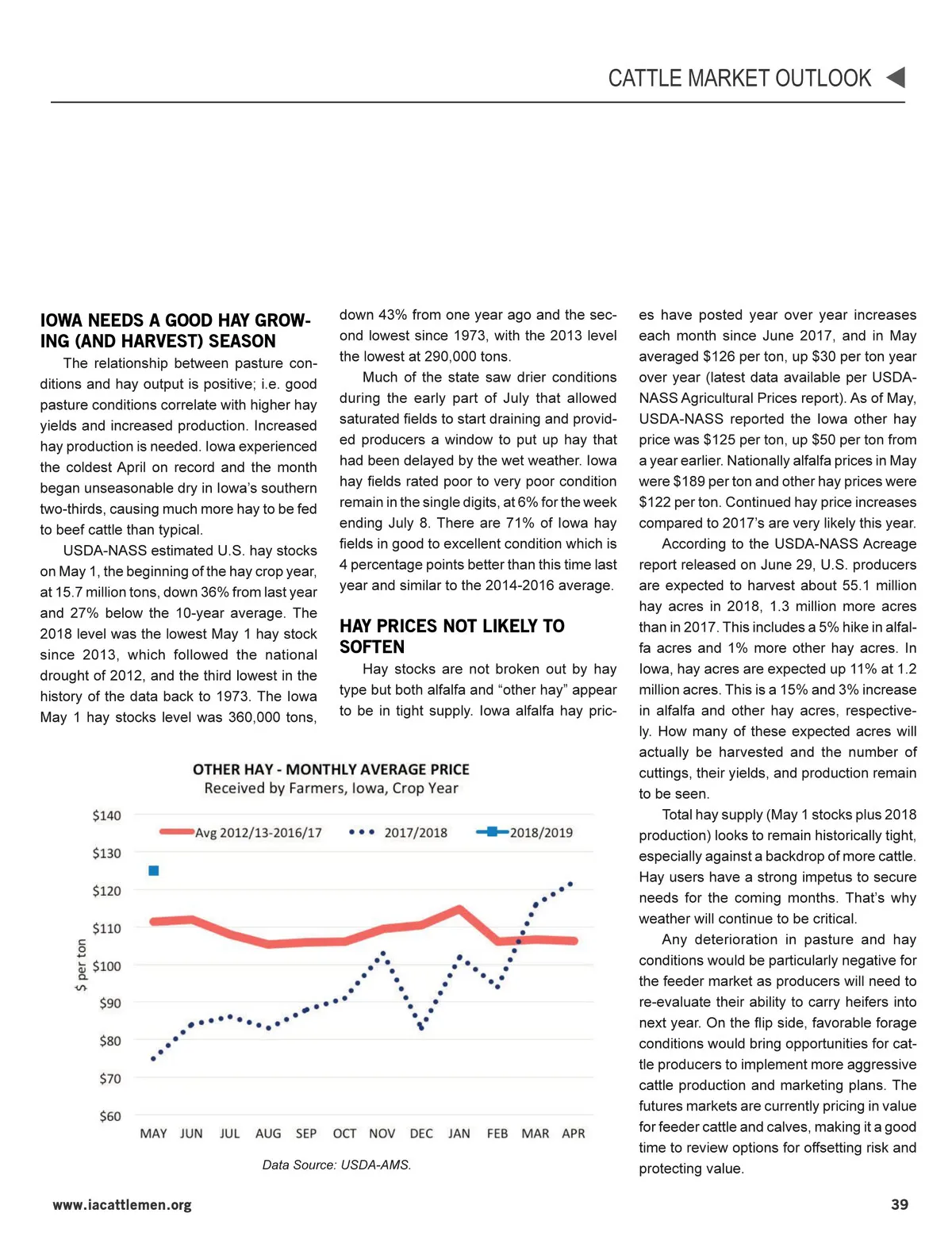 CATTLE MARKET OUTLOOK

IOWA NEEDS A GOOD HAY GROWING (AND HARVEST) SEASON

The relationship between pasture conditions and hay output is positive; i.e. good pasture conditions correlate with higher hay yields and increased production. Increased hay production is needed. Iowa experienced the coldest April on record and the month began unseasonable dry in Iowa's southern two-thirds, causing much more hay to be fed to beef cattle than typical.

USDA-NASS estimated U.S. hay stocks on May 1, the beginning of the hay crop year, at 15.7 million tons, down 36% from last year and 27% below the 10-year average. The 2018 level was the lowest May 1 hay stock since 2013, which followed the national drought of 2012, and the third lowest in the history of the data back to 1973. The Iowa May 1 hay stocks level was 360,000 tons, down 43% from one year ago and the second lowest since 1973, with the 2013 level the lowest at 290,000 tons.

Much of the state saw drier conditions during the early part of July that allowed saturated fields to start draining and provided producers a window to put up hay that had been delayed by the wet weather. Iowa hay fields rated poor to very poor condition remain in the single digits, at 6% for the week ending July 8. There are 71% of Iowa hay fields in good to excellent condition which is 4 percentage points better than this time last year and similar to the 2014-2016 average.

HAY PRICES NOT LIKELY TO SOFTEN

Hay stocks are not broken out by hay type but both alfalfa and "other hay" appear to be in tight supply. Iowa alfalfa hay prices have posted year over year increases each month since June 2017, and in May averaged $126 per ton, up $30 per ton year over year (latest data available per USDA-NASS Agricultural Prices report). As of May, USDA-NASS reported the Iowa other hay price was $125 per ton, up $50 per ton from a year earlier. Nationally alfalfa prices in May were $189 per ton and other hay prices were $122 per ton. Continued hay price increases compared to 2017's are very likely this year.

According to the USDA-NASS Acreage report released on June 29, U.S. producers are expected to harvest about 55.1 million hay acres in 2018, 1.3 million more acres than in 2017. This includes a 5% hike in alfalfa acres and 1% more other hay acres. In Iowa, hay acres are expected up 11% at 1.2 million acres. This is a 15% and 3% increase in alfalfa and other hay acres, respectively. How many of these expected acres will actually be harvested and the number of cuttings, their yields, and production remain to be seen.

Total hay supply (May 1 stocks plus 2018 production) looks to remain historically tight, especially against a backdrop of more cattle. Hay users have a strong impetus to secure needs for the coming months. That's why weather will continue to be critical.

Any deterioration in pasture and hay conditions would be particularly negative for the feeder market as producers will need to re-evaluate their ability to carry heifers into next year. On the flip side, favorable forage conditions would bring opportunities for cattle producers to implement more aggressive cattle production and marketing plans. The futures markets are currently pricing in value for feeder cattle and calves, making it a good time to review options for offsetting risk and protecting value.

OTHER HAY - MONTHLY AVERAGE PRICE
Received by Farmers, Iowa, Crop Year

Avg 2012/13-2016/17 2017/2018 2018/2019

$ per ton
$140
$130
$120
$110
$100
$90
$80
$70
$60

MAY JUN JUL AUG SEP OCT NOV DEC JAN FEB MAR APR

Data Source: USDA-AMS.

www.iacattlemen.org

39